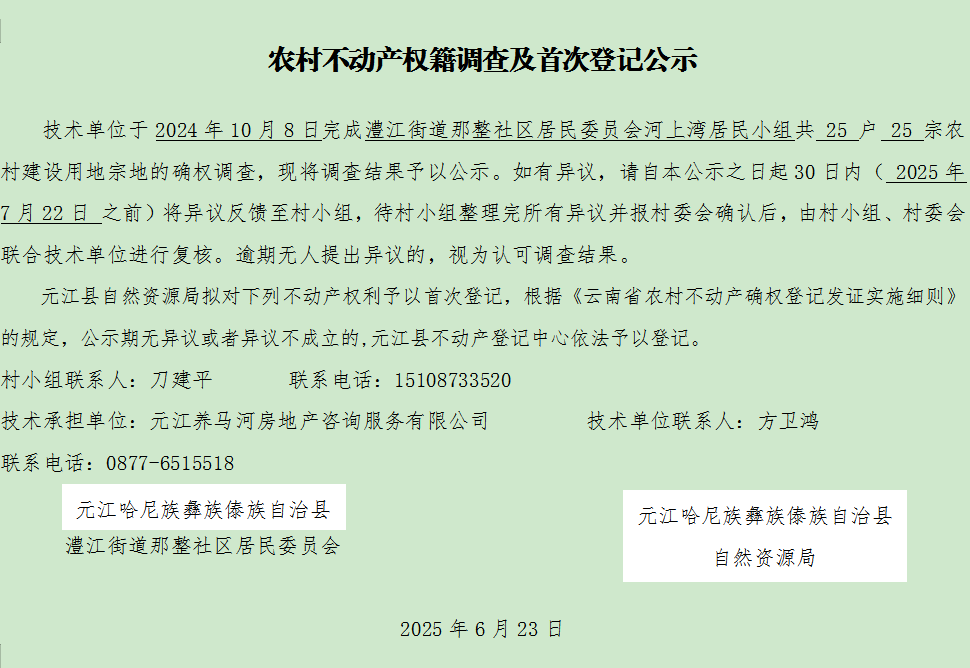 农村不动产权籍调查及首次登记公示

技术单位于 2024 年 10 月 8 日完成澧江街道那整社区居民委员会河上湾居民小组共 25 户 25 宗农村建设用地宗地的确权调查，现将调查结果予以公示。如有异议，请自本公示之日起 30 日内（ 2025 年 7 月 22 日 之前）将异议反馈至村小组，待村小组整理完所有异议并报村委会确认后，由村小组、村委会联合技术单位进行复核。逾期无人提出异议的，视为认可调查结果。

元江县自然资源局拟对下列不动产权利予以首次登记，根据《云南省农村不动产确权登记发证实施细则》的规定，公示期无异议或者异议不成立的,元江县不动产登记中心依法予以登记。

村小组联系人：刀建平　　联系电话：15108733520

技术承担单位：元江养马河房地产咨询服务有限公司　　技术单位联系人：方卫鸿

联系电话：0877-6515518

元江哈尼族彝族傣族自治县
澧江街道那整社区居民委员会

元江哈尼族彝族傣族自治县
自然资源局

2025 年 6 月 23 日